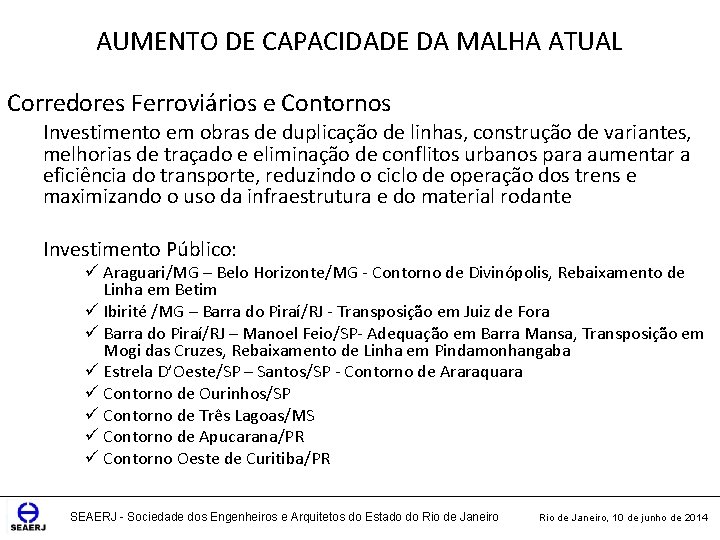 AUMENTO DE CAPACIDADE DA MALHA ATUAL

Corredores Ferroviários e Contornos

Investimento em obras de duplicação de linhas, construção de variantes, melhorias de traçado e eliminação de conflitos urbanos para aumentar a eficiência do transporte, reduzindo o ciclo de operação dos trens e maximizando o uso da infraestrutura e do material rodante

Investimento Público:

✓ Araguari/MG – Belo Horizonte/MG - Contorno de Divinópolis, Rebaixamento de Linha em Betim
✓ Ibirité /MG – Barra do Piraí/RJ - Transposição em Juiz de Fora
✓ Barra do Piraí/RJ – Manoel Feio/SP- Adequação em Barra Mansa, Transposição em Mogi das Cruzes, Rebaixamento de Linha em Pindamonhangaba
✓ Estrela D'Oeste/SP – Santos/SP - Contorno de Araraquara
✓ Contorno de Ourinhos/SP
✓ Contorno de Três Lagoas/MS
✓ Contorno de Apucarana/PR
✓ Contorno Oeste de Curitiba/PR

SEAERJ

SEAERJ - Sociedade dos Engenheiros e Arquitetos do Estado do Rio de Janeiro

Rio de Janeiro, 10 de junho de 2014